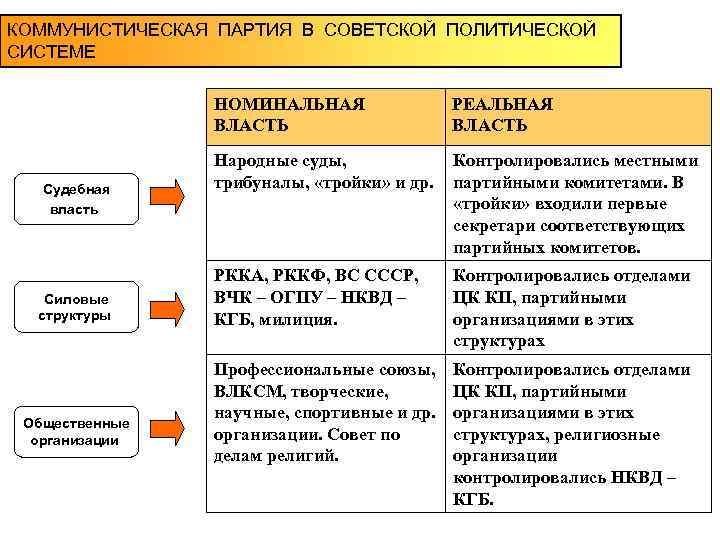 КОММУНИСТИЧЕСКАЯ ПАРТИЯ В СОВЕТСКОЙ ПОЛИТИЧЕСКОЙ СИСТЕМЕ

Судебная власть

Силовые структуры

Общественные организации

| НОМИНАЛЬНАЯ ВЛАСТЬ | РЕАЛЬНАЯ ВЛАСТЬ |
|---|---|
| Народные суды, трибуналы, «тройки» и др. | Контролировались местными партийными комитетами. В «тройки» входили первые секретари соответствующих партийных комитетов. |
| РККА, РККФ, ВС СССР, ВЧК – ОГПУ – НКВД – КГБ, милиция. | Контролировались отделами ЦК КП, партийными организациями в этих структурах |
| Профессиональные союзы, ВЛКСМ, творческие, научные, спортивные и др. организации. Совет по делам религий. | Контролировались отделами ЦК КП, партийными организациями в этих структурах, религиозные организации контролировались НКВД – КГБ. |